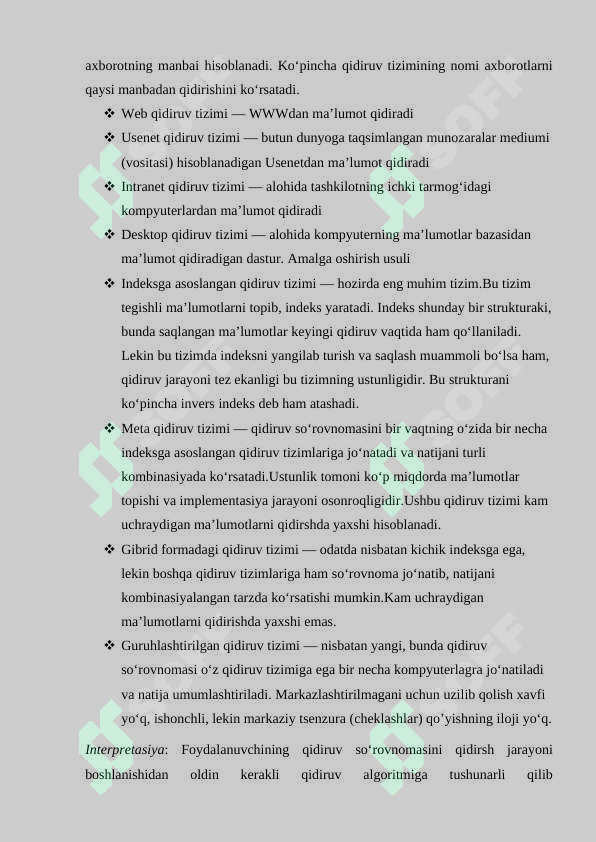 axborotning manbai hisoblanadi. Ko‘pincha qidiruv tizimining nomi axborotlarni qaysi manbadan qidirishini ko‘rsatadi.

❖ Web qidiruv tizimi — WWWdan ma’lumot qidiradi
❖ Usenet qidiruv tizimi — butun dunyoga taqsimlangan munozaralar mediumi (vositasi) hisoblanadigan Usenetdan ma’lumot qidiradi
❖ Intranet qidiruv tizimi — alohida tashkilotning ichki tarmog‘idagi kompyuterlardan ma’lumot qidiradi
❖ Desktop qidiruv tizimi — alohida kompyuterning ma’lumotlar bazasidan ma’lumot qidiradigan dastur. Amalga oshirish usuli
❖ Indeksga asoslangan qidiruv tizimi — hozirda eng muhim tizim.Bu tizim tegishli ma’lumotlarni topib, indeks yaratadi. Indeks shunday bir strukturaki, bunda saqlangan ma’lumotlar keyingi qidiruv vaqtida ham qo‘llaniladi. Lekin bu tizimda indeksni yangilab turish va saqlash muammoli bo‘lsa ham, qidiruv jarayoni tez ekanligi bu tizimning ustunligidir. Bu strukturani ko‘pincha invers indeks deb ham atashadi.
❖ Meta qidiruv tizimi — qidiruv so‘rovnomasini bir vaqtning o‘zida bir necha indeksga asoslangan qidiruv tizimlariga jo‘natadi va natijani turli kombinasiyada ko‘rsatadi.Ustunlik tomoni ko‘p miqdorda ma’lumotlar topishi va implementasiya jarayoni osonroqligidir.Ushbu qidiruv tizimi kam uchraydigan ma’lumotlarni qidirshda yaxshi hisoblanadi.
❖ Gibrid formadagi qidiruv tizimi — odatda nisbatan kichik indeksga ega, lekin boshqa qidiruv tizimlariga ham so‘rovnoma jo‘natib, natijani kombinasiyalangan tarzda ko‘rsatishi mumkin.Kam uchraydigan ma’lumotlarni qidirishda yaxshi emas.
❖ Guruhlashtirilgan qidiruv tizimi — nisbatan yangi, bunda qidiruv so‘rovnomasi o‘z qidiruv tizimiga ega bir necha kompyuterlagra jo‘natiladi va natija umumlashtiriladi. Markazlashtirilmagani uchun uzilib qolish xavfi yo‘q, ishonchli, lekin markaziy tsenzura (cheklashlar) qo’yishning iloji yo‘q.

Interpretasiya: Foydalanuvchining qidiruv so‘rovnomasini qidirsh jarayoni boshlanishidan oldin kerakli qidiruv algoritmiga tushunarli qilib